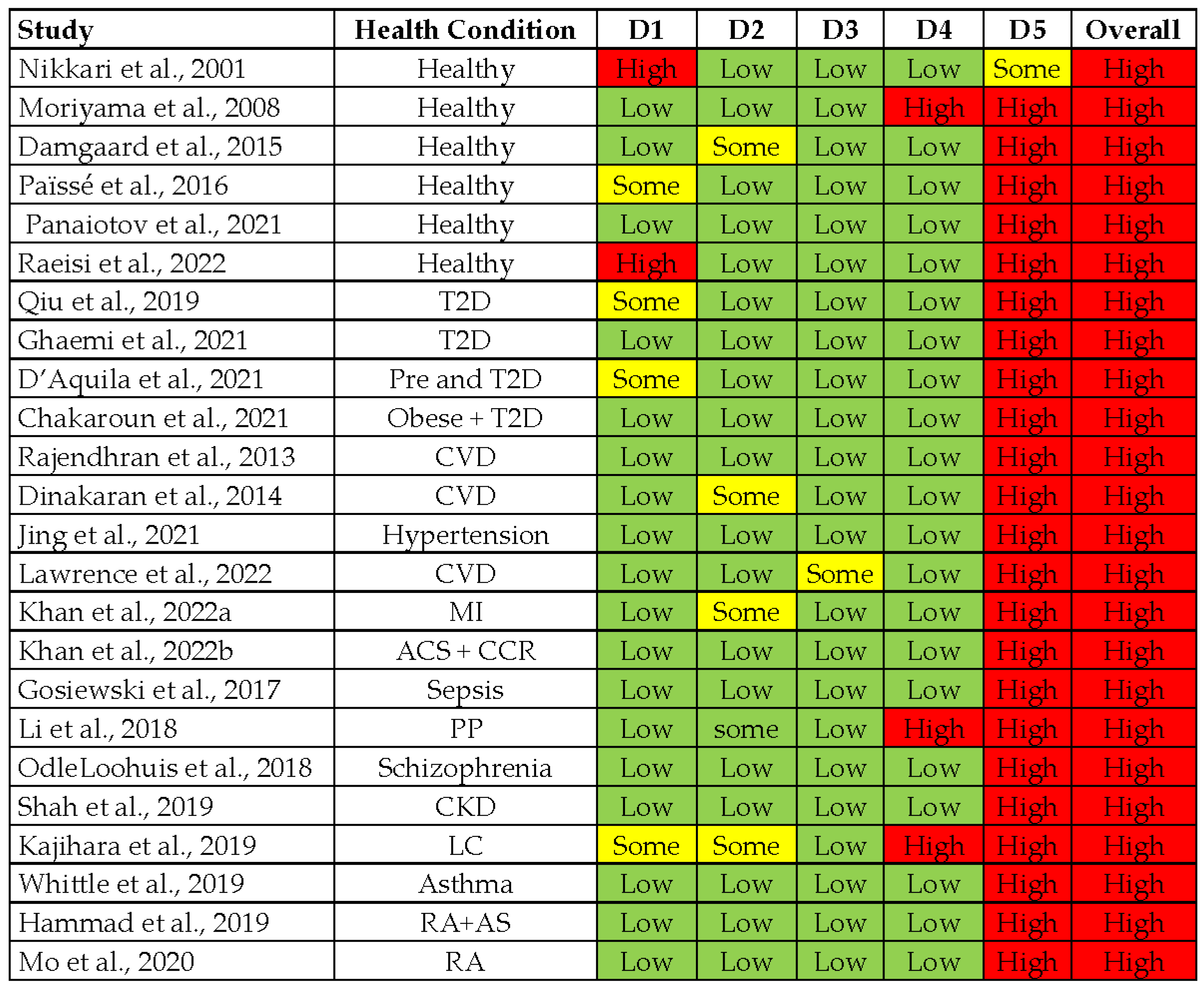 | Study | Health Condition | D1 | D2 | D3 | D4 | D5 | Overall |
|---|---|---|---|---|---|---|---|
| Nikkari et al., 2001 | Healthy | High | Low | Low | Low | Some | High |
| Moriyama et al., 2008 | Healthy | Low | Low | Low | High | High | High |
| Damgaard et al., 2015 | Healthy | Low | Some | Low | Low | High | High |
| Païssé et al., 2016 | Healthy | Some | Low | Low | Low | High | High |
| Panaiotov et al., 2021 | Healthy | Low | Low | Low | Low | High | High |
| Raeisi et al., 2022 | Healthy | High | Low | Low | Low | High | High |
| Qiu et al., 2019 | T2D | Some | Low | Low | Low | High | High |
| Ghaemi et al., 2021 | T2D | Low | Low | Low | Low | High | High |
| D'Aquila et al., 2021 | Pre and T2D | Some | Low | Low | Low | High | High |
| Chakaroun et al., 2021 | Obese + T2D | Low | Low | Low | Low | High | High |
| Rajendhran et al., 2013 | CVD | Low | Low | Low | Low | High | High |
| Dinakaran et al., 2014 | CVD | Low | Some | Low | Low | High | High |
| Jing et al., 2021 | Hypertension | Low | Low | Low | Low | High | High |
| Lawrence et al., 2022 | CVD | Low | Low | Some | Low | High | High |
| Khan et al., 2022a | MI | Low | Some | Low | Low | High | High |
| Khan et al., 2022b | ACS + CCR | Low | Low | Low | Low | High | High |
| Gosiewski et al., 2017 | Sepsis | Low | Low | Low | Low | High | High |
| Li et al., 2018 | PP | Low | some | Low | High | High | High |
| OdleLoohuis et al., 2018 | Schizophrenia | Low | Low | Low | Low | High | High |
| Shah et al., 2019 | CKD | Low | Low | Low | Low | High | High |
| Kajihara et al., 2019 | LC | Some | Some | Low | High | High | High |
| Whittle et al., 2019 | Asthma | Low | Low | Low | Low | High | High |
| Hammad et al., 2019 | RA+AS | Low | Low | Low | Low | High | High |
| Mo et al., 2020 | RA | Low | Low | Low | Low | High | High |